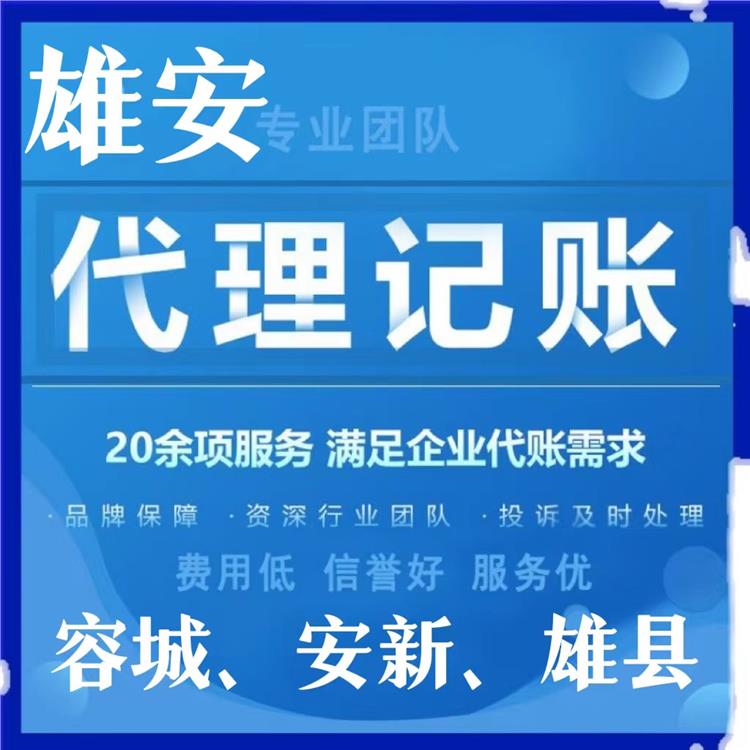 雄安 专业团队

代理记账

20余项服务 满足企业代账需求

·品牌保障 ·资深行业团队 ·投诉及时处理

费用低 信誉好 服务优

容城、安新、雄县